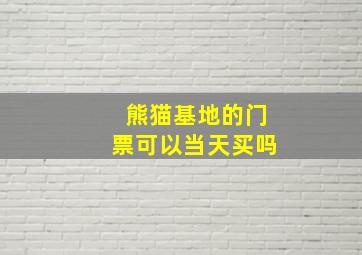 熊猫基地的门票可以当天买吗